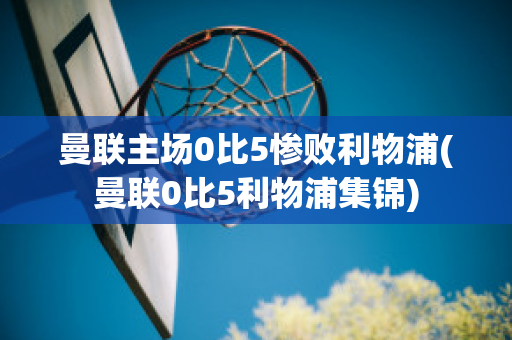 曼联主场0比5惨败利物浦(曼联0比5利物浦集锦)